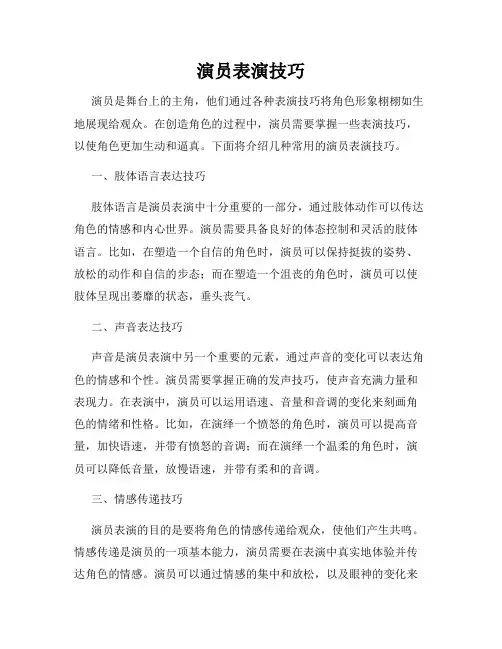 演员表演技巧

演员是舞台上的主角，他们通过各种表演技巧将角色形象栩栩如生地展现给观众。在创造角色的过程中，演员需要掌握一些表演技巧，以使角色更加生动和逼真。下面将介绍几种常用的演员表演技巧。

一、肢体语言表达技巧

肢体语言是演员表演中十分重要的一部分，通过肢体动作可以传达角色的情感和内心世界。演员需要具备良好的体态控制和灵活的肢体语言。比如，在塑造一个自信的角色时，演员可以保持挺拔的姿势、放松的动作和自信的步态；而在塑造一个沮丧的角色时，演员可以使肢体呈现出萎靡的状态，垂头丧气。

二、声音表达技巧

声音是演员表演中另一个重要的元素，通过声音的变化可以表达角色的情感和个性。演员需要掌握正确的发声技巧，使声音充满力量和表现力。在表演中，演员可以运用语速、音量和音调的变化来刻画角色的情绪和性格。比如，在演绎一个愤怒的角色时，演员可以提高音量，加快语速，并带有愤怒的音调；而在演绎一个温柔的角色时，演员可以降低音量，放慢语速，并带有柔和的音调。

三、情感传递技巧

演员表演的目的是要将角色的情感传递给观众，使他们产生共鸣。情感传递是演员的一项基本能力，演员需要在表演中真实地体验并传达角色的情感。演员可以通过情感的集中和放松，以及眼神的变化来